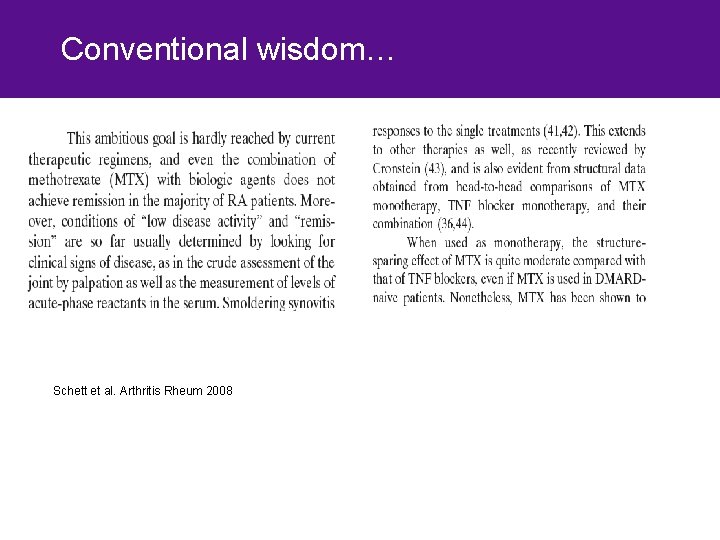 Conventional wisdom…

This ambitious goal is hardly reached by current therapeutic regimens, and even the combination of methotrexate (MTX) with biologic agents does not achieve remission in the majority of RA patients. Moreover, conditions of "low disease activity" and "remission" are so far usually determined by looking for clinical signs of disease, as in the crude assessment of the joint by palpation as well as the measurement of levels of acute-phase reactants in the serum. Smoldering synovitis

responses to the single treatments (41,42). This extends to other therapies as well, as recently reviewed by Cronstein (43), and is also evident from structural data obtained from head-to-head comparisons of MTX monotherapy, TNF blocker monotherapy, and their combination (36,44).

When used as monotherapy, the structure-sparing effect of MTX is quite moderate compared with that of TNF blockers, even if MTX is used in DMARD-naive patients. Nonetheless, MTX has been shown to

Schett et al. Arthritis Rheum 2008